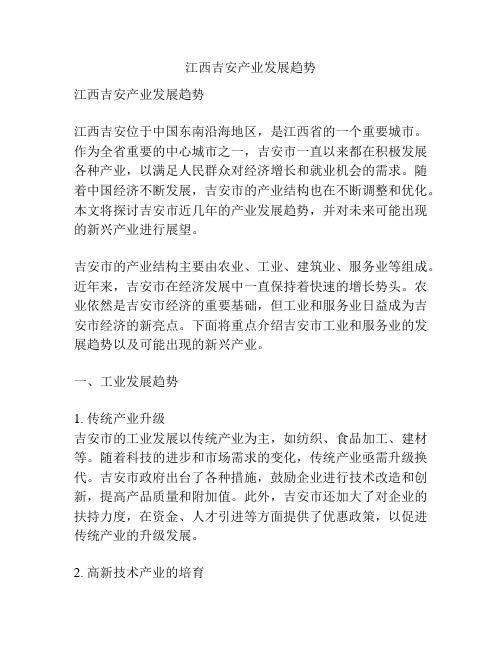 江西吉安产业发展趋势

江西吉安产业发展趋势

江西吉安位于中国东南沿海地区，是江西省的一个重要城市。作为全省重要的中心城市之一，吉安市一直以来都在积极发展各种产业，以满足人民群众对经济增长和就业机会的需求。随着中国经济不断发展，吉安市的产业结构也在不断调整和优化。本文将探讨吉安市近几年的产业发展趋势，并对未来可能出现的新兴产业进行展望。

吉安市的产业结构主要由农业、工业、建筑业、服务业等组成。近年来，吉安市在经济发展中一直保持着快速的增长势头。农业依然是吉安市经济的重要基础，但工业和服务业日益成为吉安市经济的新亮点。下面将重点介绍吉安市工业和服务业的发展趋势以及可能出现的新兴产业。

一、工业发展趋势

1. 传统产业升级
吉安市的工业发展以传统产业为主，如纺织、食品加工、建材等。随着科技的进步和市场需求的变化，传统产业亟需升级换代。吉安市政府出台了各种措施，鼓励企业进行技术改造和创新，提高产品质量和附加值。此外，吉安市还加大了对企业的扶持力度，在资金、人才引进等方面提供了优惠政策，以促进传统产业的升级发展。

2. 高新技术产业的培育